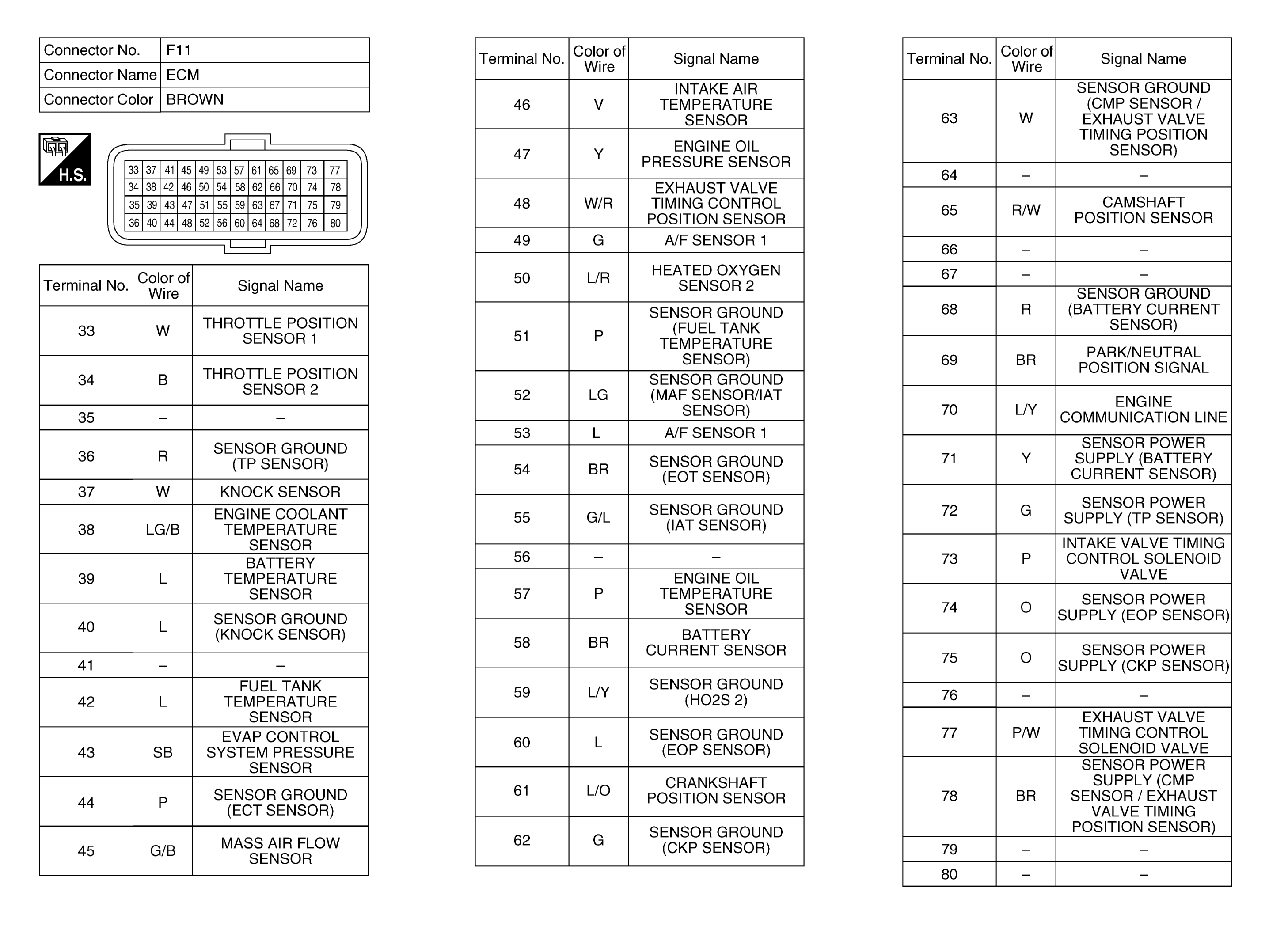 | Connector No. | F11 |
|---|---|
| Connector Name | ECM |
| Connector Color | BROWN |

H.S.

| 33 | 37 | 41 | 45 | 49 | 53 | 57 | 61 | 65 | 69 | 73 | 77 |
|---|---|---|---|---|---|---|---|---|---|---|---|
| 34 | 38 | 42 | 46 | 50 | 54 | 58 | 62 | 66 | 70 | 74 | 78 |
| 35 | 39 | 43 | 47 | 51 | 55 | 59 | 63 | 67 | 71 | 75 | 79 |
| 36 | 40 | 44 | 48 | 52 | 56 | 60 | 64 | 68 | 72 | 76 | 80 |

| Terminal No. | Color of Wire | Signal Name |
|---|---|---|
| 33 | W | THROTTLE POSITION SENSOR 1 |
| 34 | B | THROTTLE POSITION SENSOR 2 |
| 35 | – | – |
| 36 | R | SENSOR GROUND (TP SENSOR) |
| 37 | W | KNOCK SENSOR |
| 38 | LG/B | ENGINE COOLANT TEMPERATURE SENSOR |
| 39 | L | BATTERY TEMPERATURE SENSOR |
| 40 | L | SENSOR GROUND (KNOCK SENSOR) |
| 41 | – | – |
| 42 | L | FUEL TANK TEMPERATURE SENSOR |
| 43 | SB | EVAP CONTROL SYSTEM PRESSURE SENSOR |
| 44 | P | SENSOR GROUND (ECT SENSOR) |
| 45 | G/B | MASS AIR FLOW SENSOR |

| Terminal No. | Color of Wire | Signal Name |
|---|---|---|
| 46 | V | INTAKE AIR TEMPERATURE SENSOR |
| 47 | Y | ENGINE OIL PRESSURE SENSOR |
| 48 | W/R | EXHAUST VALVE TIMING CONTROL POSITION SENSOR |
| 49 | G | A/F SENSOR 1 |
| 50 | L/R | HEATED OXYGEN SENSOR 2 |
| 51 | P | SENSOR GROUND (FUEL TANK TEMPERATURE SENSOR) |
| 52 | LG | SENSOR GROUND (MAF SENSOR/IAT SENSOR) |
| 53 | L | A/F SENSOR 1 |
| 54 | BR | SENSOR GROUND (EOT SENSOR) |
| 55 | G/L | SENSOR GROUND (IAT SENSOR) |
| 56 | – | – |
| 57 | P | ENGINE OIL TEMPERATURE SENSOR |
| 58 | BR | BATTERY CURRENT SENSOR |
| 59 | L/Y | SENSOR GROUND (HO2S 2) |
| 60 | L | SENSOR GROUND (EOP SENSOR) |
| 61 | L/O | CRANKSHAFT POSITION SENSOR |
| 62 | G | SENSOR GROUND (CKP SENSOR) |

| Terminal No. | Color of Wire | Signal Name |
|---|---|---|
| 63 | W | SENSOR GROUND (CMP SENSOR / EXHAUST VALVE TIMING POSITION SENSOR) |
| 64 | – | – |
| 65 | R/W | CAMSHAFT POSITION SENSOR |
| 66 | – | – |
| 67 | – | – |
| 68 | R | SENSOR GROUND (BATTERY CURRENT SENSOR) |
| 69 | BR | PARK/NEUTRAL POSITION SIGNAL |
| 70 | L/Y | ENGINE COMMUNICATION LINE |
| 71 | Y | SENSOR POWER SUPPLY (BATTERY CURRENT SENSOR) |
| 72 | G | SENSOR POWER SUPPLY (TP SENSOR) |
| 73 | P | INTAKE VALVE TIMING CONTROL SOLENOID VALVE |
| 74 | O | SENSOR POWER SUPPLY (EOP SENSOR) |
| 75 | O | SENSOR POWER SUPPLY (CKP SENSOR) |
| 76 | – | – |
| 77 | P/W | EXHAUST VALVE TIMING CONTROL SOLENOID VALVE |
| 78 | BR | SENSOR POWER SUPPLY (CMP SENSOR / EXHAUST VALVE TIMING POSITION SENSOR) |
| 79 | – | – |
| 80 | – | – |